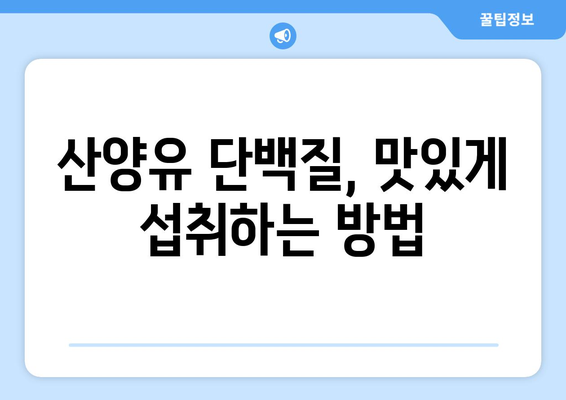 꿀팁정보

산양유 단백질, 맛있게 섭취하는 방법